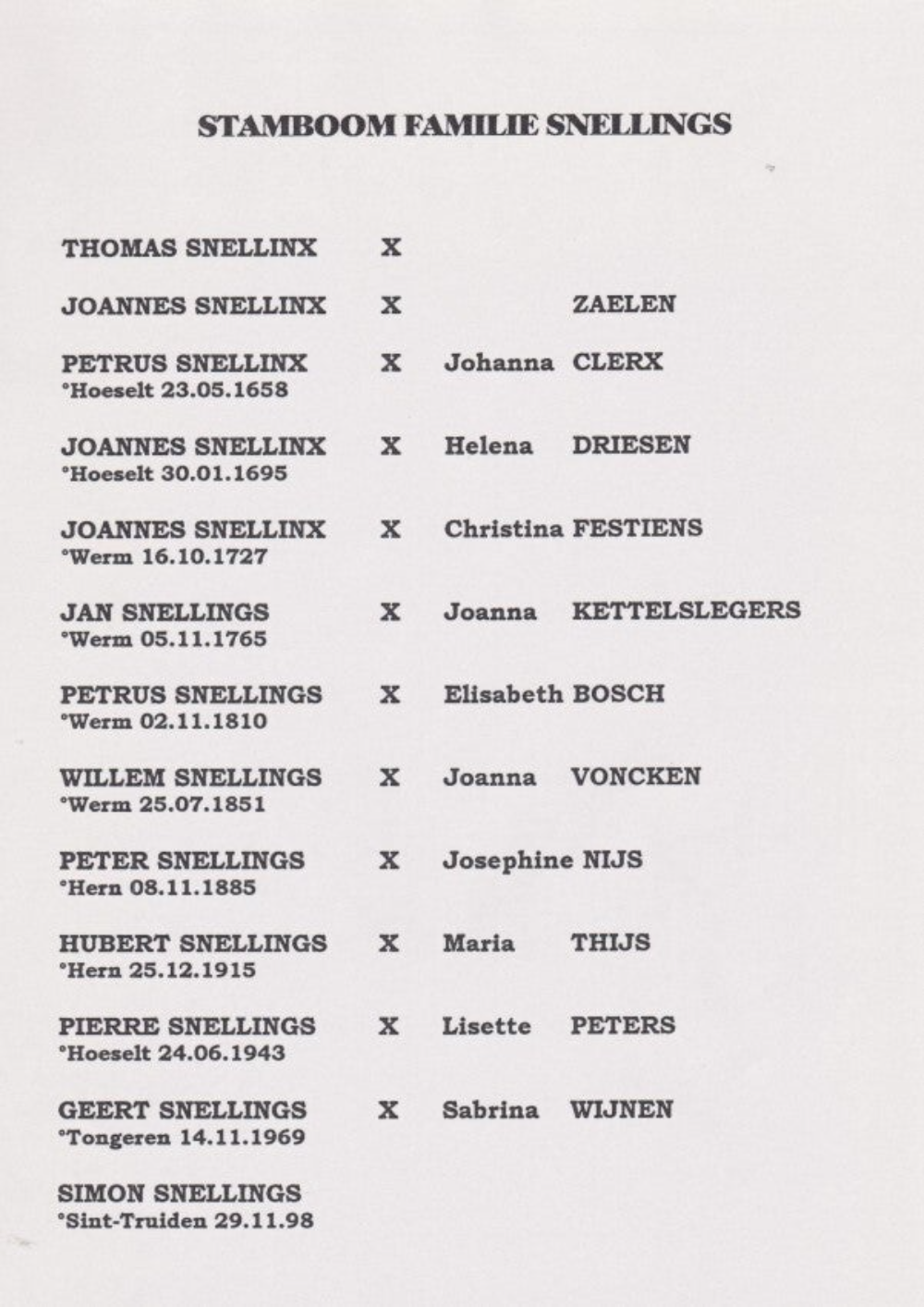 STAMBOOM FAMILIE SNELLINGS

THOMAS SNELLINX X

JOANNES SNELLINX X ZAELEN

PETRUS SNELLINX X Johanna CLERX
°Hoeselt 23.05.1658

JOANNES SNELLINX X Helena DRIESEN
°Hoeselt 30.01.1695

JOANNES SNELLINX X Christina FESTIENS
°Werm 16.10.1727

JAN SNELLINGS X Joanna KETTELSLEGERS
°Werm 05.11.1765

PETRUS SNELLINGS X Elisabeth BOSCH
°Werm 02.11.1810

WILLEM SNELLINGS X Joanna VONCKEN
°Werm 25.07.1851

PETER SNELLINGS X Josephine NIJS
°Hern 08.11.1885

HUBERT SNELLINGS X Maria THIJS
°Hern 25.12.1915

PIERRE SNELLINGS X Lisette PETERS
°Hoeselt 24.06.1943

GEERT SNELLINGS X Sabrina WIJNEN
°Tongeren 14.11.1969

SIMON SNELLINGS
°Sint-Truiden 29.11.98